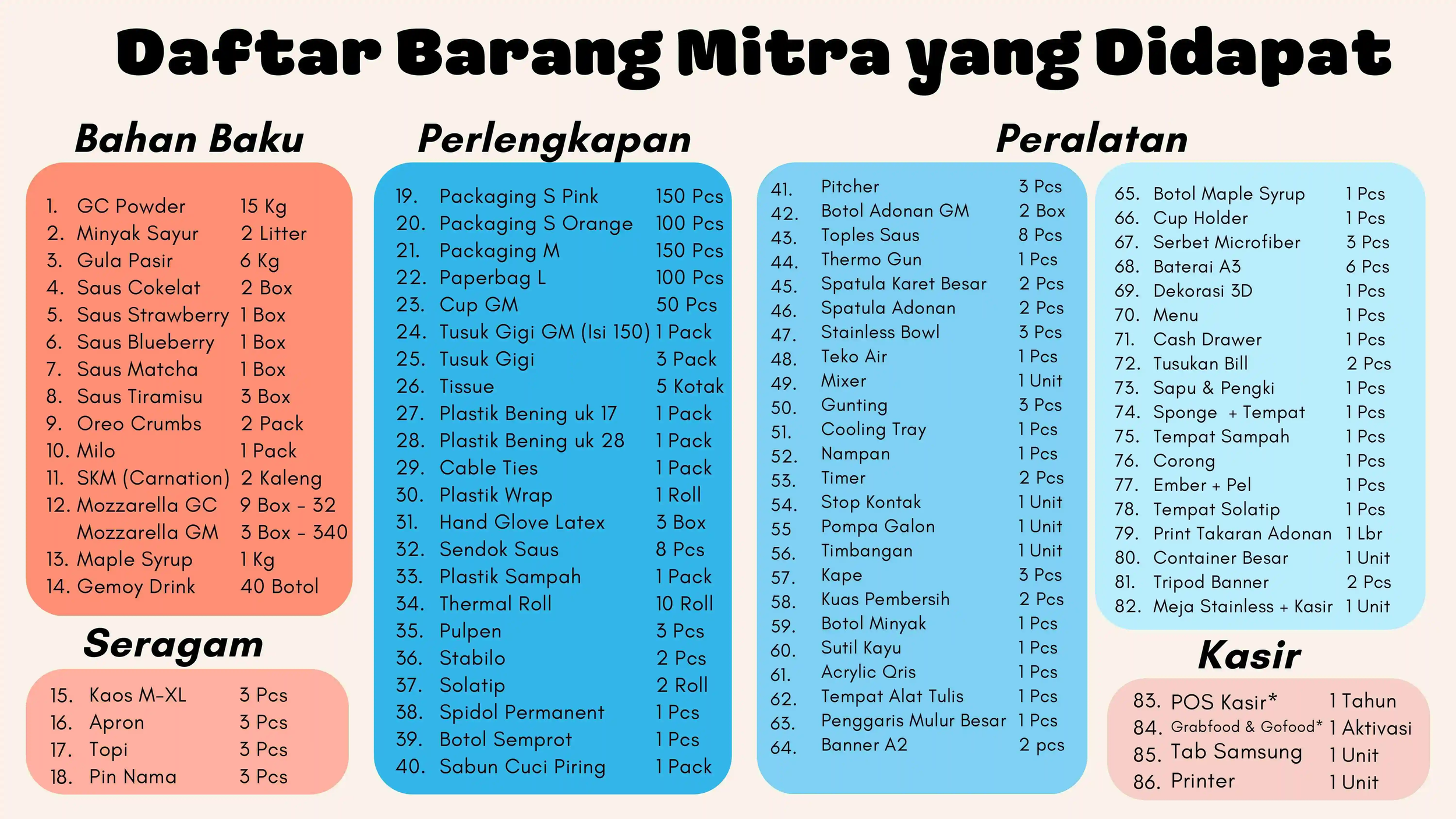 Daftar Barang Mitra yang Didapat

Bahan Baku

1. GC Powder 15 Kg
2. Minyak Sayur 2 Litter
3. Gula Pasir 6 Kg
4. Saus Cokelat 2 Box
5. Saus Strawberry 1 Box
6. Saus Blueberry 1 Box
7. Saus Matcha 1 Box
8. Saus Tiramisu 3 Box
9. Oreo Crumbs 2 Pack
10. Milo 1 Pack
11. SKM (Carnation) 2 Kaleng
12. Mozzarella GC 9 Box - 32
Mozzarella GM 3 Box - 340
13. Maple Syrup 1 Kg
14. Gemoy Drink 40 Botol

Seragam

15. Kaos M-XL 3 Pcs
16. Apron 3 Pcs
17. Topi 3 Pcs
18. Pin Nama 3 Pcs

Perlengkapan

19. Packaging S Pink 150 Pcs
20. Packaging S Orange 100 Pcs
21. Packaging M 150 Pcs
22. Paperbag L 100 Pcs
23. Cup GM 50 Pcs
24. Tusuk Gigi GM (Isi 150) 1 Pack
25. Tusuk Gigi 3 Pack
26. Tissue 5 Kotak
27. Plastik Bening uk 17 1 Pack
28. Plastik Bening uk 28 1 Pack
29. Cable Ties 1 Pack
30. Plastik Wrap 1 Roll
31. Hand Glove Latex 3 Box
32. Sendok Saus 8 Pcs
33. Plastik Sampah 1 Pack
34. Thermal Roll 10 Roll
35. Pulpen 3 Pcs
36. Stabilo 2 Pcs
37. Solatip 2 Roll
38. Spidol Permanent 1 Pcs
39. Botol Semprot 1 Pcs
40. Sabun Cuci Piring 1 Pack

Peralatan

41. Pitcher 3 Pcs
42. Botol Adonan GM 2 Box
43. Toples Saus 8 Pcs
44. Thermo Gun 1 Pcs
45. Spatula Karet Besar 2 Pcs
46. Spatula Adonan 2 Pcs
47. Stainless Bowl 3 Pcs
48. Teko Air 1 Pcs
49. Mixer 1 Unit
50. Gunting 3 Pcs
51. Cooling Tray 1 Pcs
52. Nampan 1 Pcs
53. Timer 2 Pcs
54. Stop Kontak 1 Unit
55 Pompa Galon 1 Unit
56. Timbangan 1 Unit
57. Kape 3 Pcs
58. Kuas Pembersih 2 Pcs
59. Botol Minyak 1 Pcs
60. Sutil Kayu 1 Pcs
61. Acrylic Qris 1 Pcs
62. Tempat Alat Tulis 1 Pcs
63. Penggaris Mulur Besar 1 Pcs
64. Banner A2 2 pcs

65. Botol Maple Syrup 1 Pcs
66. Cup Holder 1 Pcs
67. Serbet Microfiber 3 Pcs
68. Baterai A3 6 Pcs
69. Dekorasi 3D 1 Pcs
70. Menu 1 Pcs
71. Cash Drawer 1 Pcs
72. Tusukan Bill 2 Pcs
73. Sapu & Pengki 1 Pcs
74. Sponge + Tempat 1 Pcs
75. Tempat Sampah 1 Pcs
76. Corong 1 Pcs
77. Ember + Pel 1 Pcs
78. Tempat Solatip 1 Pcs
79. Print Takaran Adonan 1 Lbr
80. Container Besar 1 Unit
81. Tripod Banner 2 Pcs
82. Meja Stainless + Kasir 1 Unit

Kasir

83. POS Kasir* 1 Tahun
84. Grabfood & Gofood* 1 Aktivasi
85. Tab Samsung 1 Unit
86. Printer 1 Unit